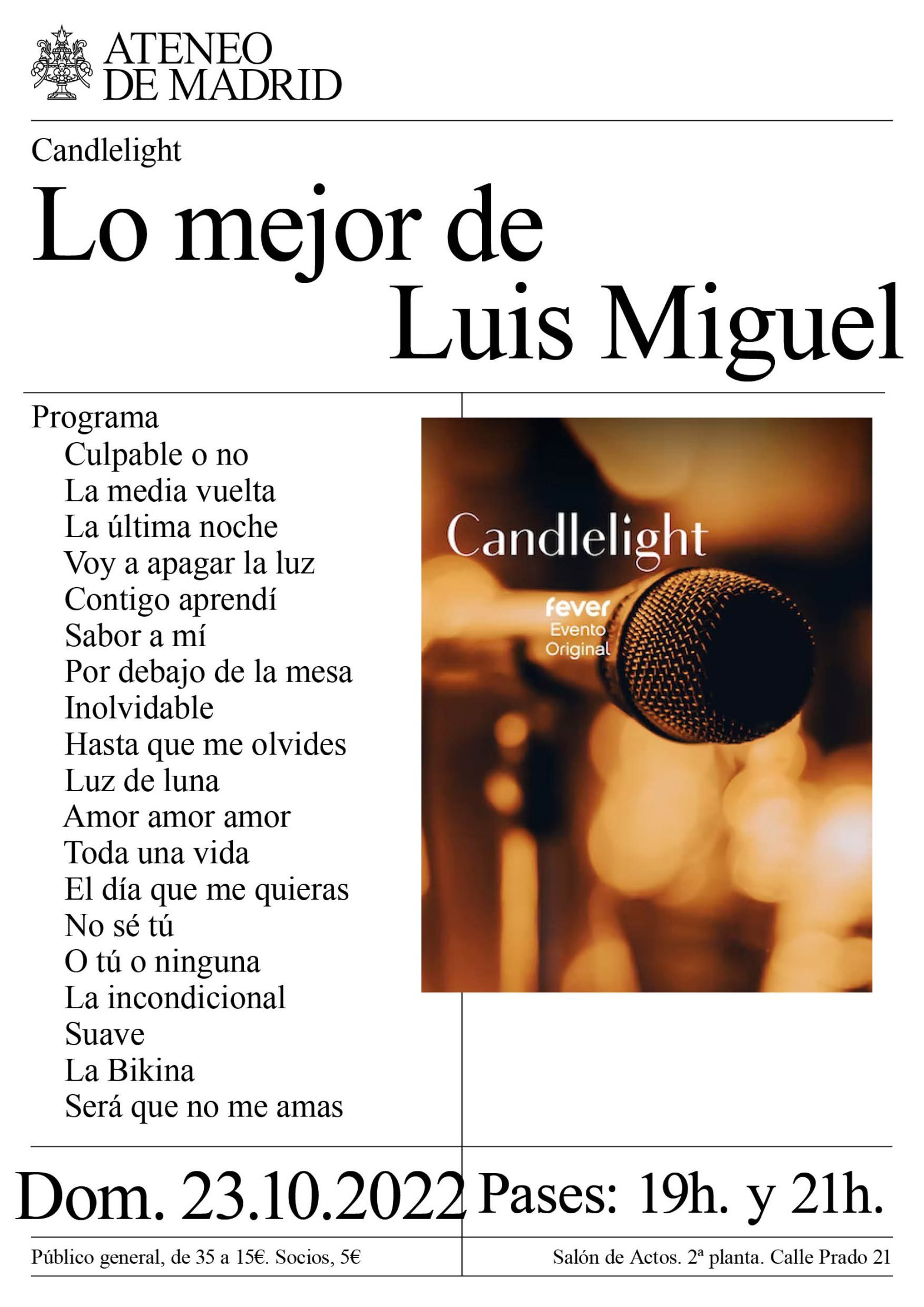 ATENEO
DE MADRID

Candlelight

Lo mejor de
Luis Miguel

Programa
Culpable o no
La media vuelta
La última noche
Voy a apagar la luz
Contigo aprendí
Sabor a mí
Por debajo de la mesa
Inolvidable
Hasta que me olvides
Luz de luna
Amor amor amor
Toda una vida
El día que me quieras
No sé tú
O tú o ninguna
La incondicional
Suave
La Bikina
Será que no me amas

Candlelight
fever
Evento
Original

Dom. 23.10.2022 Pases: 19h. y 21h.

Público general, de 35 a 15€. Socios, 5€

Salón de Actos. 2ª planta. Calle Prado 21